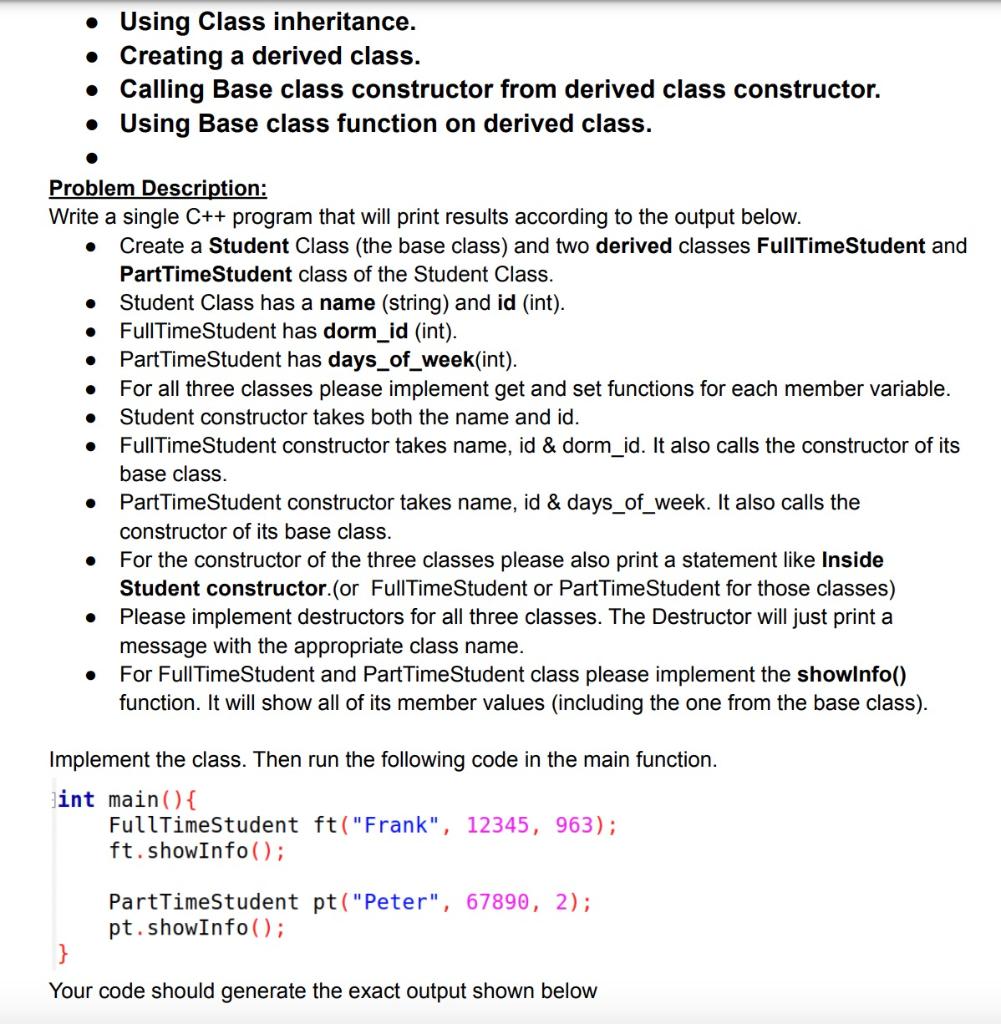 - Using Class inheritance.
- Creating a derived class.
- Calling Base class constructor from derived class constructor.
- Using Base class function on derived class.
-

Problem Description:
Write a single C++ program that will print results according to the output below.

- Create a Student Class (the base class) and two derived classes FullTimeStudent and PartTimeStudent class of the Student Class.
- Student Class has a name (string) and id (int).
- FullTimeStudent has dorm_id (int).
- PartTimeStudent has days_of_week(int).
- For all three classes please implement get and set functions for each member variable.
- Student constructor takes both the name and id.
- FullTimeStudent constructor takes name, id & dorm_id. It also calls the constructor of its base class.
- PartTimeStudent constructor takes name, id & days_of_week. It also calls the constructor of its base class.
- For the constructor of the three classes please also print a statement like Inside Student constructor.(or FullTimeStudent or PartTimeStudent for those classes)
- Please implement destructors for all three classes. The Destructor will just print a message with the appropriate class name.
- For FullTimeStudent and PartTimeStudent class please implement the showInfo() function. It will show all of its member values (including the one from the base class).

Implement the class. Then run the following code in the main function.

int main(){
    FullTimeStudent ft("Frank", 12345, 963);
    ft.showInfo();

    PartTimeStudent pt("Peter", 67890, 2);
    pt.showInfo();
}

Your code should generate the exact output shown below